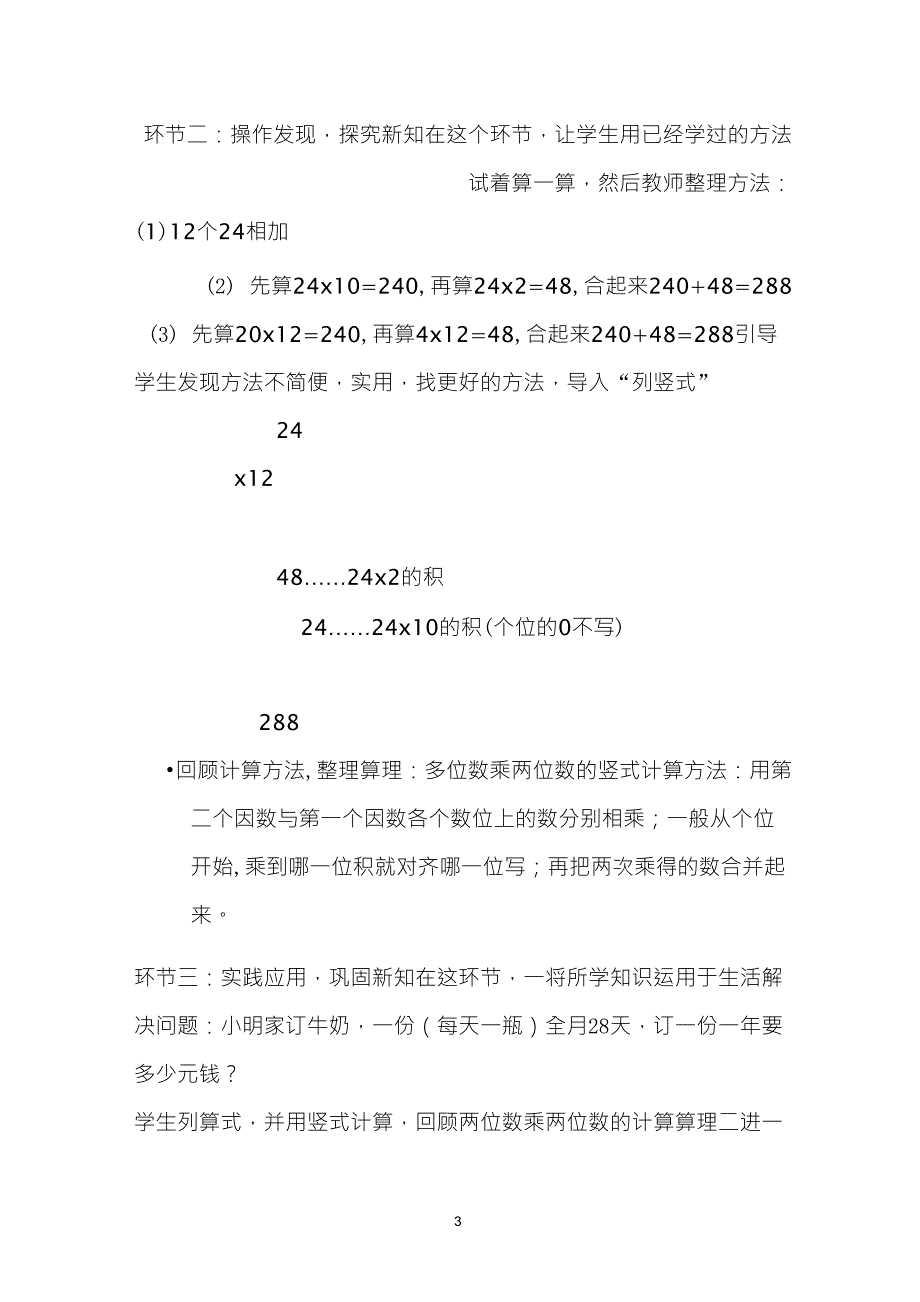 环节二：操作发现，探究新知在这个环节，让学生用已经学过的方法试着算一算，然后教师整理方法：

(1)12个24相加

(2) 先算24x10=240, 再算24x2=48, 合起来240+48=288

(3) 先算20x12=240, 再算4x12=48, 合起来240+48=288引导学生发现方法不简便，实用，找更好的方法，导入“列竖式”

24

x12

48……24x2的积

24……24x10的积(个位的0不写)

288

•回顾计算方法, 整理算理：多位数乘两位数的竖式计算方法：用第二个因数与第一个因数各个数位上的数分别相乘；一般从个位开始, 乘到哪一位积就对齐哪一位写；再把两次乘得的数合并起来。

环节三：实践应用，巩固新知在这环节，一将所学知识运用于生活解决问题：小明家订牛奶，一份（每天一瓶）全月28天，订一份一年要多少元钱？

学生列算式，并用竖式计算，回顾两位数乘两位数的计算算理二进一

3